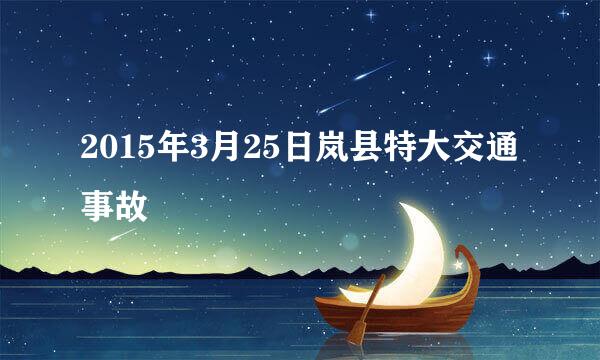 2015年3月25日岚县特大交通事故